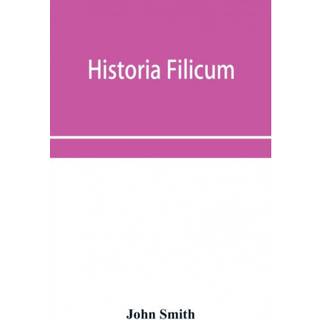 Historia Filicum

John Smith